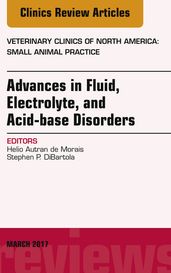 Clinics Review Articles

VETERINARY CLINICS OF NORTH AMERICA: SMALL ANIMAL PRACTICE

Advances in Fluid, Electrolyte, and Acid-base Disorders

EDITORS
Helio Autran de Morais
Stephen P. DiBartola

MARCH 2017

reviews